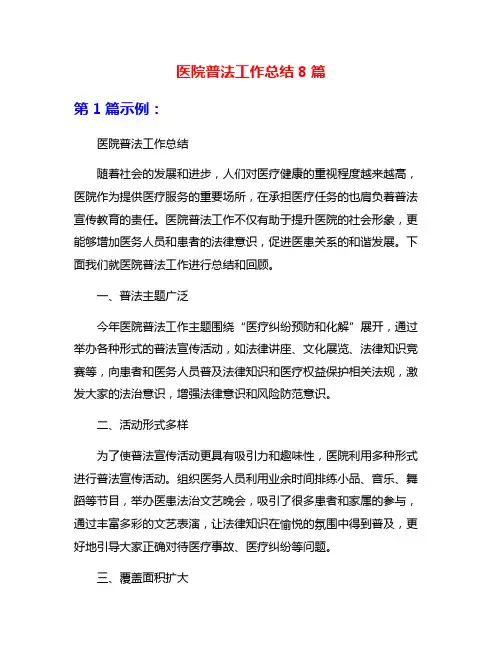 医院普法工作总结 8 篇

第 1 篇示例：

医院普法工作总结

随着社会的发展和进步，人们对医疗健康的重视程度越来越高，医院作为提供医疗服务的重要场所，在承担医疗任务的也肩负着普法宣传教育的责任。医院普法工作不仅有助于提升医院的社会形象，更能够增加医务人员和患者的法律意识，促进医患关系的和谐发展。下面我们就医院普法工作进行总结和回顾。

一、普法主题广泛

今年医院普法工作主题围绕“医疗纠纷预防和化解”展开，通过举办各种形式的普法宣传活动，如法律讲座、文化展览、法律知识竞赛等，向患者和医务人员普及法律知识和医疗权益保护相关法规，激发大家的法治意识，增强法律意识和风险防范意识。

二、活动形式多样

为了使普法宣传活动更具有吸引力和趣味性，医院利用多种形式进行普法宣传活动。组织医务人员利用业余时间排练小品、音乐、舞蹈等节目，举办医患法治文艺晚会，吸引了很多患者和家属的参与，通过丰富多彩的文艺表演，让法律知识在愉悦的氛围中得到普及，更好地引导大家正确对待医疗事故、医疗纠纷等问题。

三、覆盖面积扩大